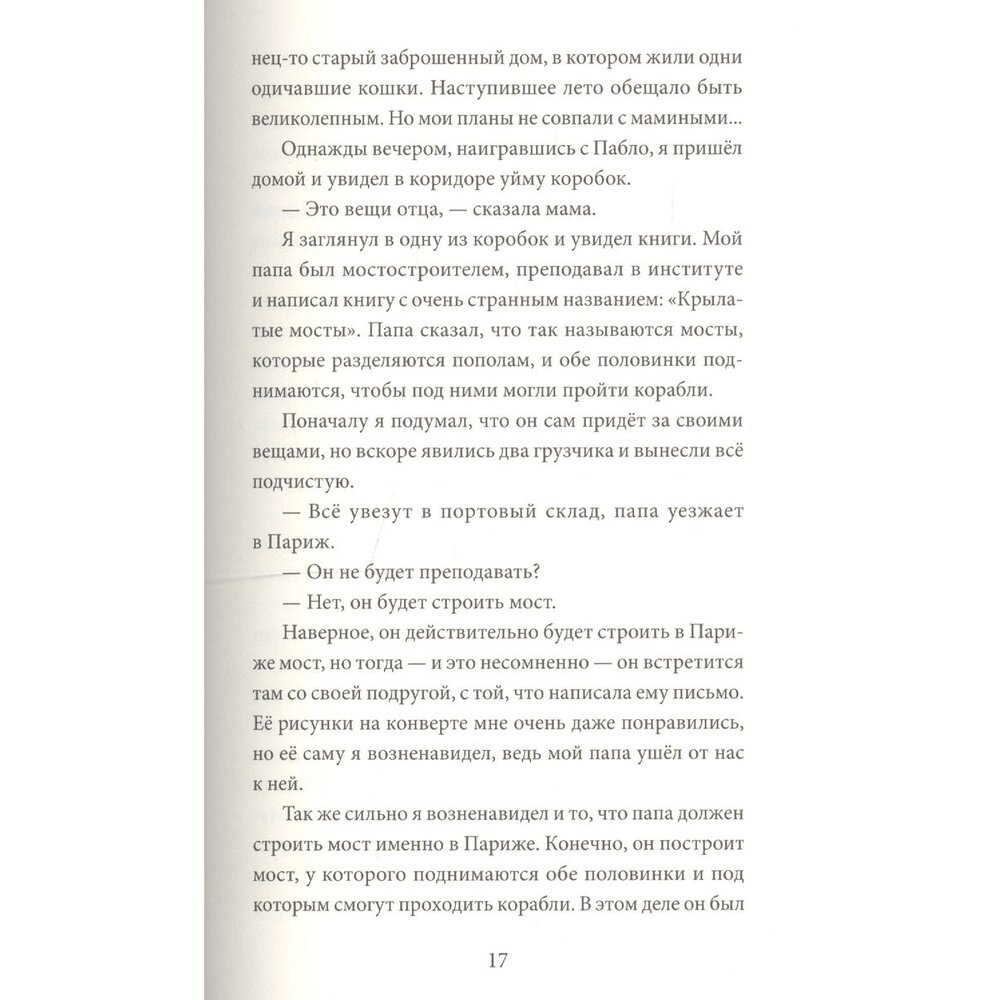 нец-то старый заброшенный дом, в котором жили одни одичавшие кошки. Наступившее лето обещало быть великолепным. Но мои планы не совпали с мамиными...

Однажды вечером, наигравшись с Пабло, я пришёл домой и увидел в коридоре уйму коробок.

— Это вещи отца, — сказала мама.

Я заглянул в одну из коробок и увидел книги. Мой папа был мостостроителем, преподавал в институте и написал книгу с очень странным названием: «Крылатые мосты». Папа сказал, что так называются мосты, которые разделяются пополам, и обе половинки поднимаются, чтобы под ними могли пройти корабли.

Поначалу я подумал, что он сам придёт за своими вещами, но вскоре явились два грузчика и вынесли всё подчистую.

— Всё увезут в портовый склад, папа уезжает в Париж.

— Он не будет преподавать?

— Нет, он будет строить мост.

Наверное, он действительно будет строить в Париже мост, но тогда — и это несомненно — он встретится там со своей подругой, с той, что написала ему письмо. Её рисунки на конверте мне очень даже понравились, но её саму я возненавидел, ведь мой папа ушёл от нас к ней.

Так же сильно я возненавидел и то, что папа должен строить мост именно в Париже. Конечно, он построит мост, у которого поднимаются обе половинки и под которым смогут проходить корабли. В этом деле он был

17